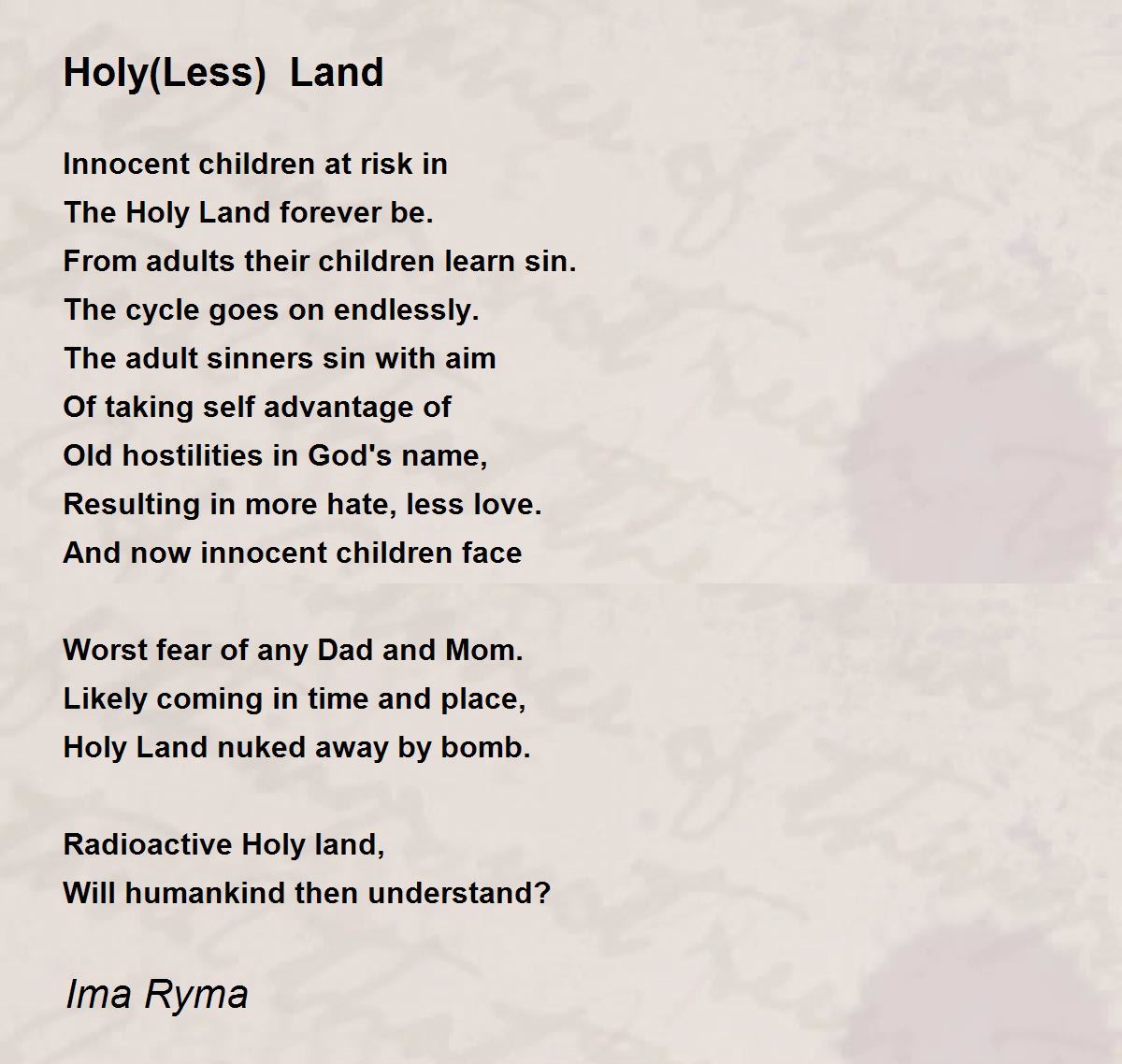 Holy(Less)  Land

Innocent children at risk in
The Holy Land forever be.
From adults their children learn sin.
The cycle goes on endlessly.
The adult sinners sin with aim
Of taking self advantage of
Old hostilities in God's name,
Resulting in more hate, less love.
And now innocent children face

Worst fear of any Dad and Mom.
Likely coming in time and place,
Holy Land nuked away by bomb.

Radioactive Holy land,
Will humankind then understand?

Ima Ryma